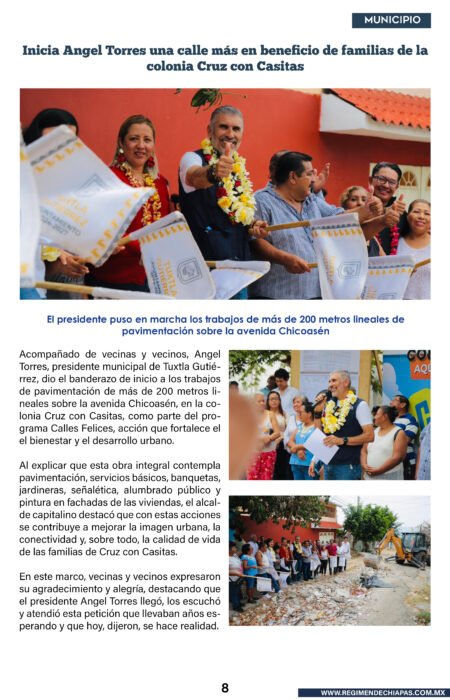 MUNICIPIO

Inicia Angel Torres una calle más en beneficio de familias de la colonia Cruz con Casitas

El presidente puso en marcha los trabajos de más de 200 metros lineales de pavimentación sobre la avenida Chicoasén

Acompañado de vecinas y vecinos, Angel Torres, presidente municipal de Tuxtla Gutiérrez, dio el banderazo de inicio a los trabajos de pavimentación de más de 200 metros lineales sobre la avenida Chicoasén, en la colonia Cruz con Casitas, como parte del programa Calles Felices, acción que fortalece el el bienestar y el desarrollo urbano.

Al explicar que esta obra integral contempla pavimentación, servicios básicos, banquetas, jardineras, señalética, alumbrado público y pintura en fachadas de las viviendas, el alcalde capitalino destacó que con estas acciones se contribuye a mejorar la imagen urbana, la conectividad y, sobre todo, la calidad de vida de las familias de Cruz con Casitas.

En este marco, vecinas y vecinos expresaron su agradecimiento y alegría, destacando que el presidente Angel Torres llegó, los escuchó y atendió esta petición que llevaban años esperando y que hoy, dijeron, se hace realidad.

8

WWW.REGIMENDECHIAPAS.COM.MX